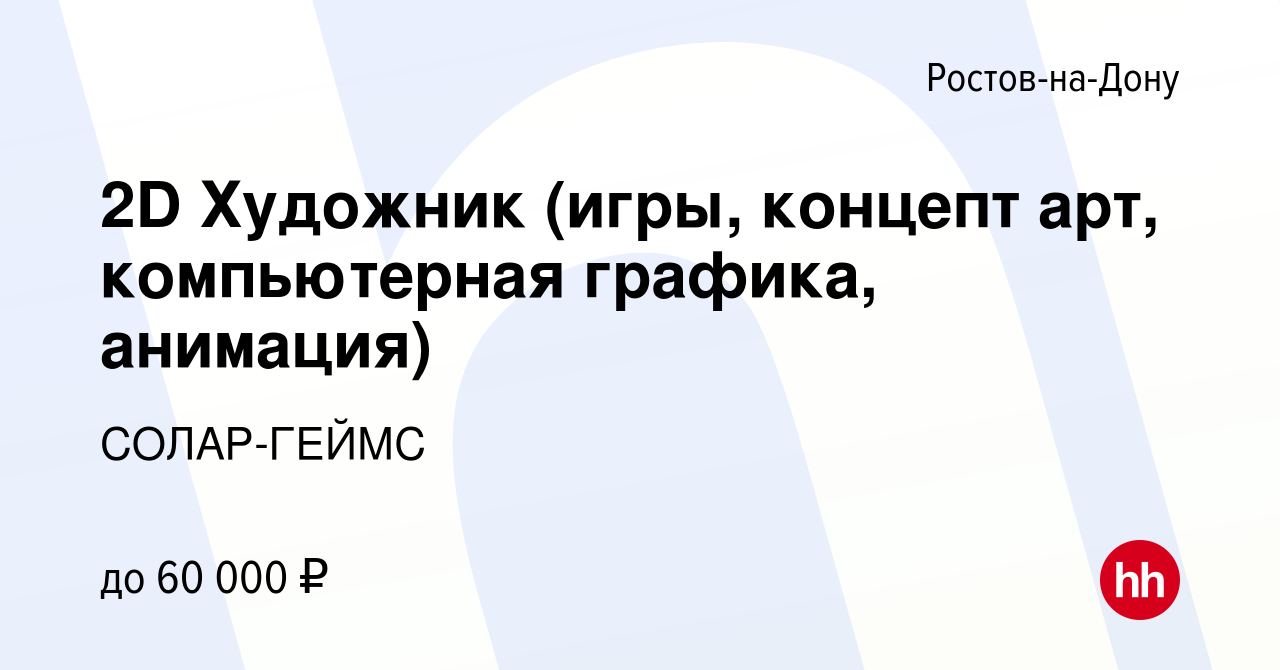 Ростов-на-Дону

2D Художник (игры, концепт арт, компьютерная графика, анимация)

СОЛАР-ГЕЙМС

до 60 000 ₽

hh